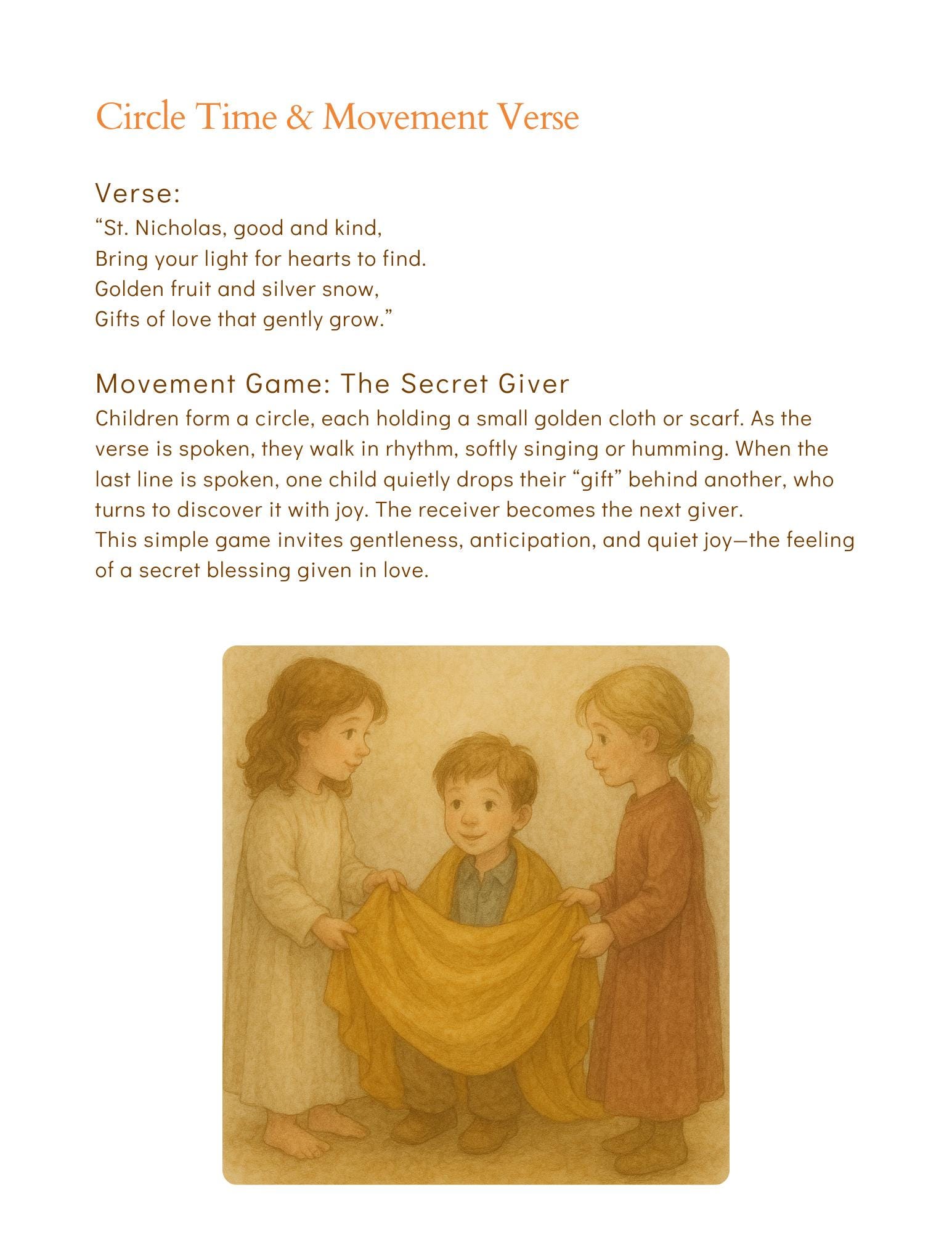 Circle Time & Movement Verse

Verse:
“St. Nicholas, good and kind,
Bring your light for hearts to find.
Golden fruit and silver snow,
Gifts of love that gently grow.”

Movement Game: The Secret Giver
Children form a circle, each holding a small golden cloth or scarf. As the verse is spoken, they walk in rhythm, softly singing or humming. When the last line is spoken, one child quietly drops their “gift” behind another, who turns to discover it with joy. The receiver becomes the next giver.
This simple game invites gentleness, anticipation, and quiet joy—the feeling of a secret blessing given in love.